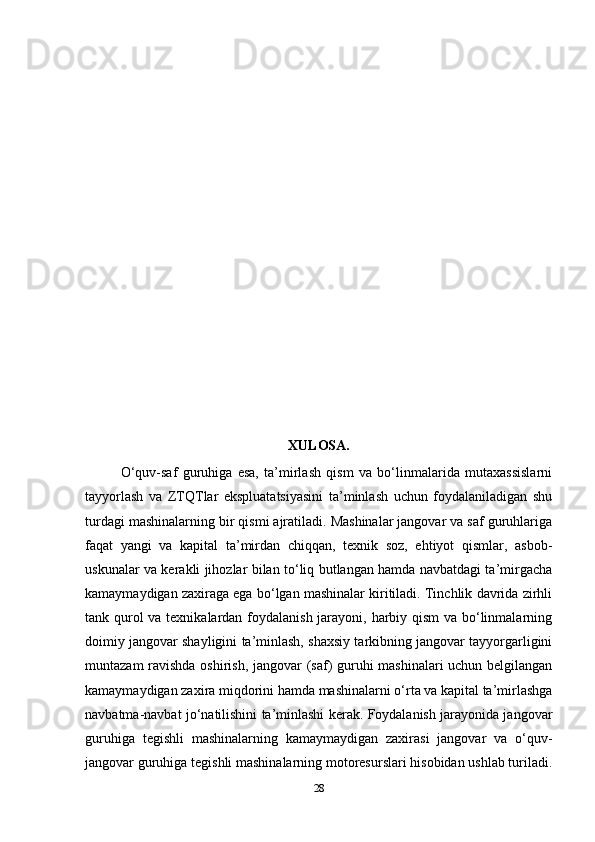 Docx.uz Docx.uz Docx.uz

Docx.uz Docx.uz Docx.uz

XULOSA.

O‘quv-saf guruhiga esa, ta’mirlash qism va bo‘linmalarida mutaxassislarni tayyorlash va ZTQTlar ekspluatatsiyasini ta’minlash uchun foydalaniladigan shu turdagi mashinalarning bir qismi ajratiladi. Mashinalar jangovar va saf guruhlariga faqat yangi va kapital ta’mirdan chiqqan, texnik soz, ehtiyot qismlar, asbob-uskunalar va kerakli jihozlar bilan to‘liq butlangan hamda navbatdagi ta’mirgacha kamaymaydigan zaxiraga ega bo‘lgan mashinalar kiritiladi. Tinchlik davrida zirhli tank qurol va texnikalardan foydalanish jarayoni, harbiy qism va bo‘linmalarning doimiy jangovar shayligini ta’minlash, shaxsiy tarkibning jangovar tayyorgarligini muntazam ravishda oshirish, jangovar (saf) guruhi mashinalari uchun belgilangan kamaymaydigan zaxira miqdorini hamda mashinalarni o‘rta va kapital ta’mirlashga navbatma-navbat jo‘natilishini ta’minlashi kerak. Foydalanish jarayonida jangovar guruhiga tegishli mashinalarning kamaymaydigan zaxirasi jangovar va o‘quv-jangovar guruhiga tegishli mashinalarning motoresurslari hisobidan ushlab turiladi.

28